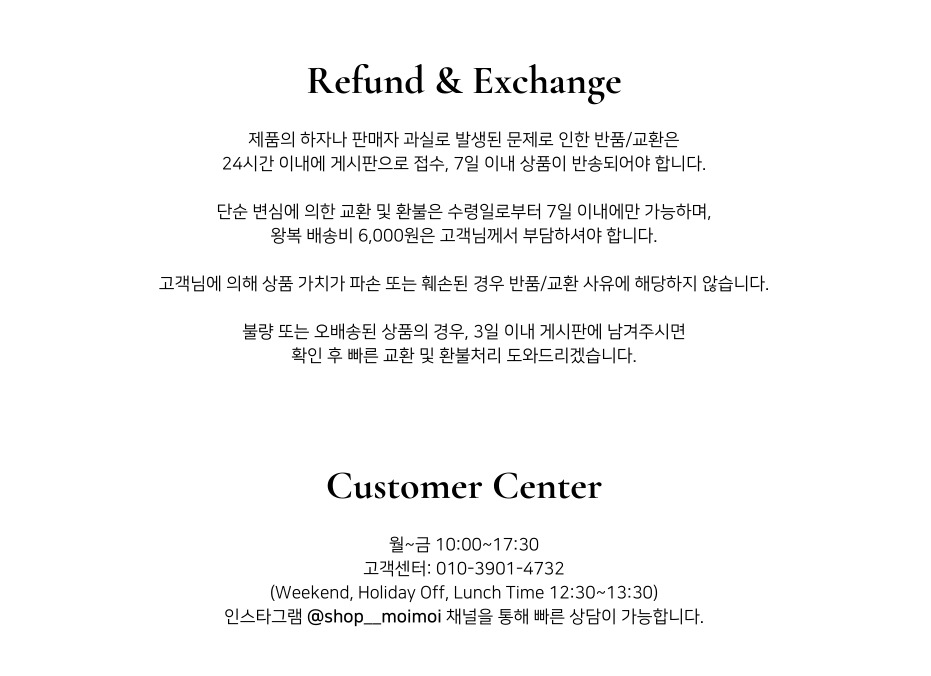 Refund & Exchange

제품의 하자나 판매자 과실로 발생된 문제로 인한 반품/교환은
24시간 이내에 게시판으로 접수, 7일 이내 상품이 반송되어야 합니다.

단순 변심에 의한 교환 및 환불은 수령일로부터 7일 이내에만 가능하며,
왕복 배송비 6,000원은 고객님께서 부담하셔야 합니다.

고객님에 의해 상품 가치가 파손 또는 훼손된 경우 반품/교환 사유에 해당하지 않습니다.

불량 또는 오배송된 상품의 경우, 3일 이내 게시판에 남겨주시면
확인 후 빠른 교환 및 환불처리 도와드리겠습니다.

Customer Center

월~금 10:00~17:30
고객센터: 010-3901-4732
(Weekend, Holiday Off, Lunch Time 12:30~13:30)
인스타그램 @shop__moimoi 채널을 통해 빠른 상담이 가능합니다.